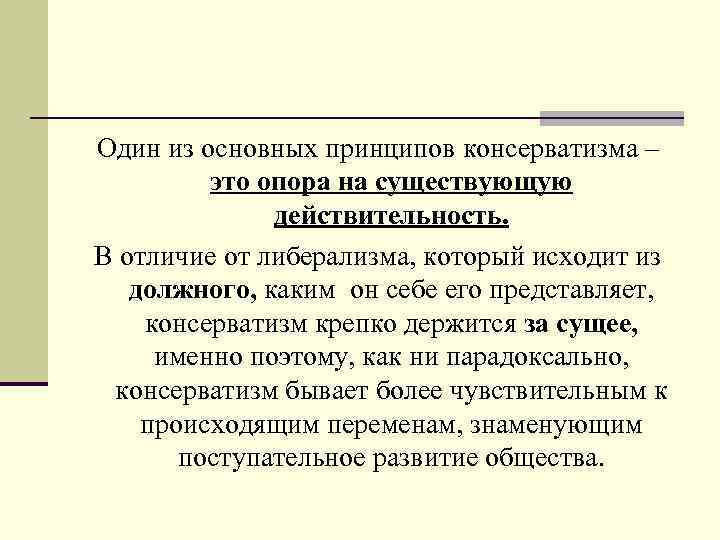 Один из основных принципов консерватизма – это опора на существующую действительность.

В отличие от либерализма, который исходит из должного, каким он себе его представляет, консерватизм крепко держится за сущее, именно поэтому, как ни парадоксально, консерватизм бывает более чувствительным к происходящим переменам, знаменующим поступательное развитие общества.